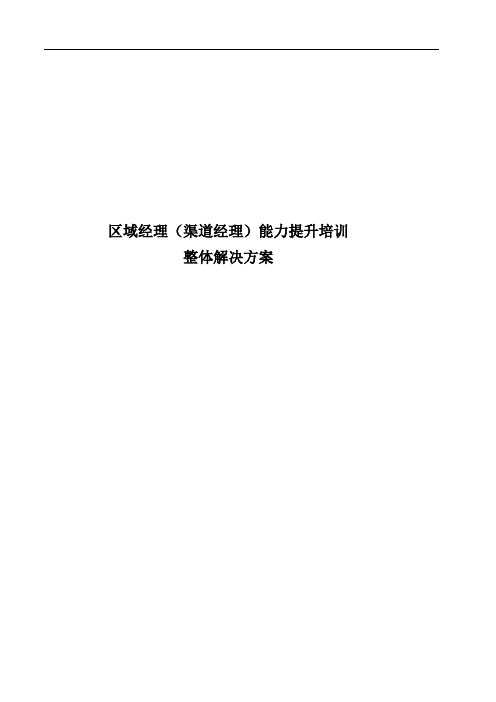 区域经理（渠道经理）能力提升培训
整体解决方案